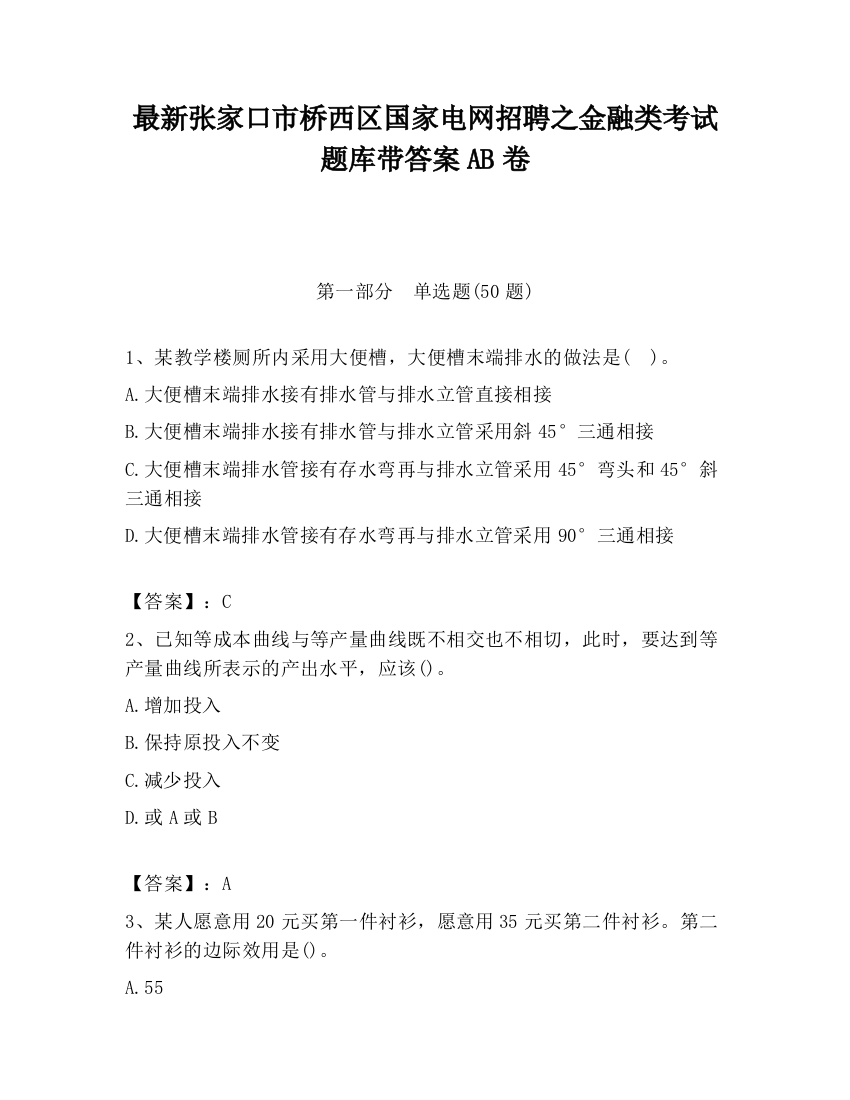 最新张家口市桥西区国家电网招聘之金融类考试题库带答案AB卷

第一部分　单选题(50题)

1、某教学楼厕所内采用大便槽，大便槽末端排水的做法是(　)。

A.大便槽末端排水接有排水管与排水立管直接相接

B.大便槽末端排水接有排水管与排水立管采用斜45°三通相接

C.大便槽末端排水管接有存水弯再与排水立管采用45°弯头和45°斜三通相接

D.大便槽末端排水管接有存水弯再与排水立管采用90°三通相接

【答案】：C

2、已知等成本曲线与等产量曲线既不相交也不相切，此时，要达到等产量曲线所表示的产出水平，应该()。

A.增加投入

B.保持原投入不变

C.减少投入

D.或A或B

【答案】：A

3、某人愿意用20元买第一件衬衫，愿意用35元买第二件衬衫。第二件衬衫的边际效用是()。

A.55